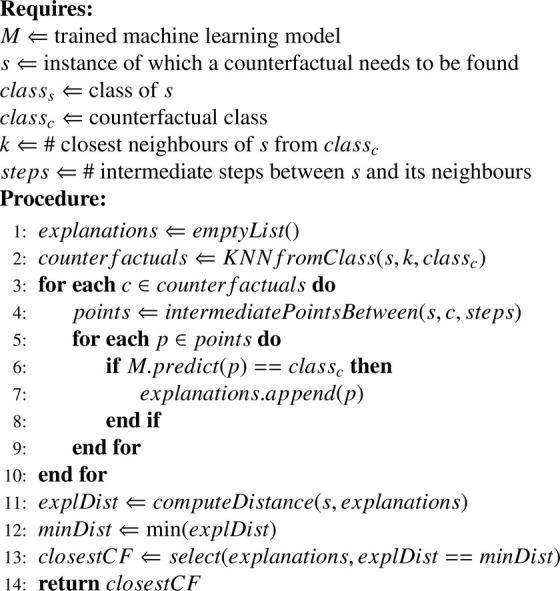 **Requires:**
$M \Leftarrow$ trained machine learning model
$s \Leftarrow$ instance of which a counterfactual needs to be found
$class_s \Leftarrow$ class of $s$
$class_c \Leftarrow$ counterfactual class
$k \Leftarrow$ # closest neighbours of $s$ from $class_c$
$steps \Leftarrow$ # intermediate steps between $s$ and its neighbours
**Procedure:**
1: $explanations \Leftarrow emptyList()$
2: $counterfactuals \Leftarrow KNNfromClass(s, k, class_c)$
3: **for each** $c \in counterfactuals$ **do**
4: $points \Leftarrow intermediatePointsBetween(s, c, steps)$
5: **for each** $p \in points$ **do**
6: **if** $M.predict(p) == class_c$ **then**
7: $explanations.append(p)$
8: **end if**
9: **end for**
10: **end for**
11: $explDist \Leftarrow computeDistance(s, explanations)$
12: $minDist \Leftarrow \min(explDist)$
13: $closestCF \Leftarrow select(explanations, explDist == minDist)$
14: **return** $closestCF$